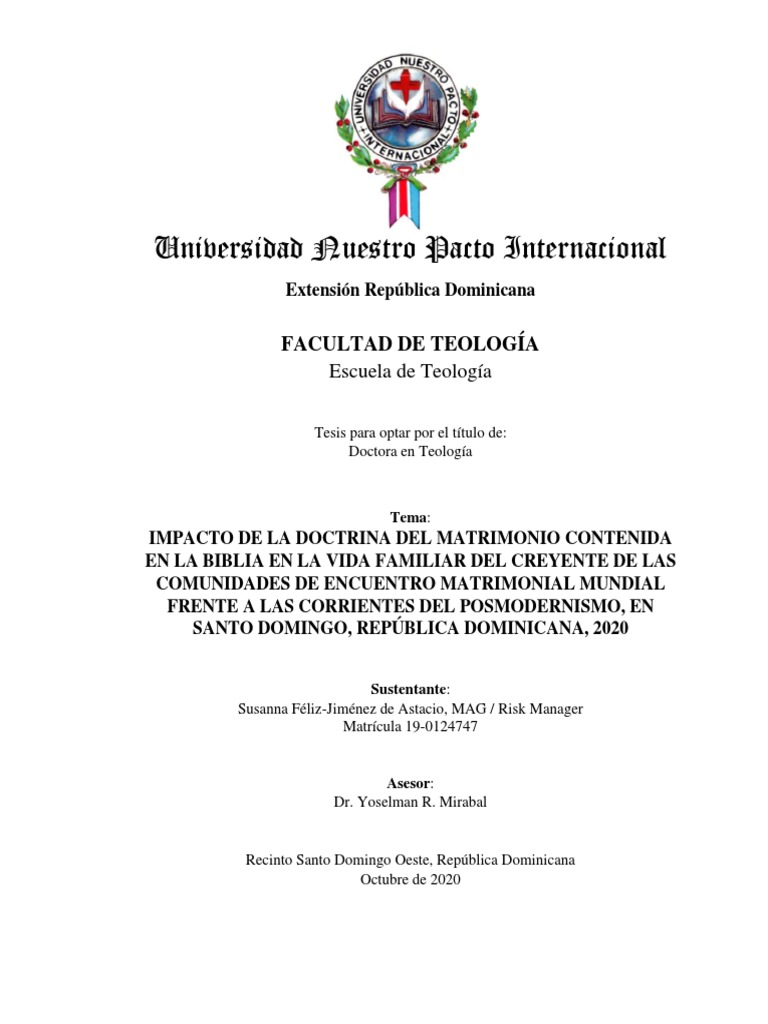 UNIVERSIDAD NUESTRO PACTO INTERNACIONAL

Universidad Nuestro Pacto Internacional

Extensión República Dominicana

FACULTAD DE TEOLOGÍA
Escuela de Teología

Tesis para optar por el título de:
Doctora en Teología

Tema:
IMPACTO DE LA DOCTRINA DEL MATRIMONIO CONTENIDA EN LA BIBLIA EN LA VIDA FAMILIAR DEL CREYENTE DE LAS COMUNIDADES DE ENCUENTRO MATRIMONIAL MUNDIAL FRENTE A LAS CORRIENTES DEL POSMODERNISMO, EN SANTO DOMINGO, REPÚBLICA DOMINICANA, 2020

Sustentante:
Susanna Féliz-Jiménez de Astacio, MAG / Risk Manager
Matrícula 19-0124747

Asesor:
Dr. Yoselman R. Mirabal

Recinto Santo Domingo Oeste, República Dominicana
Octubre de 2020